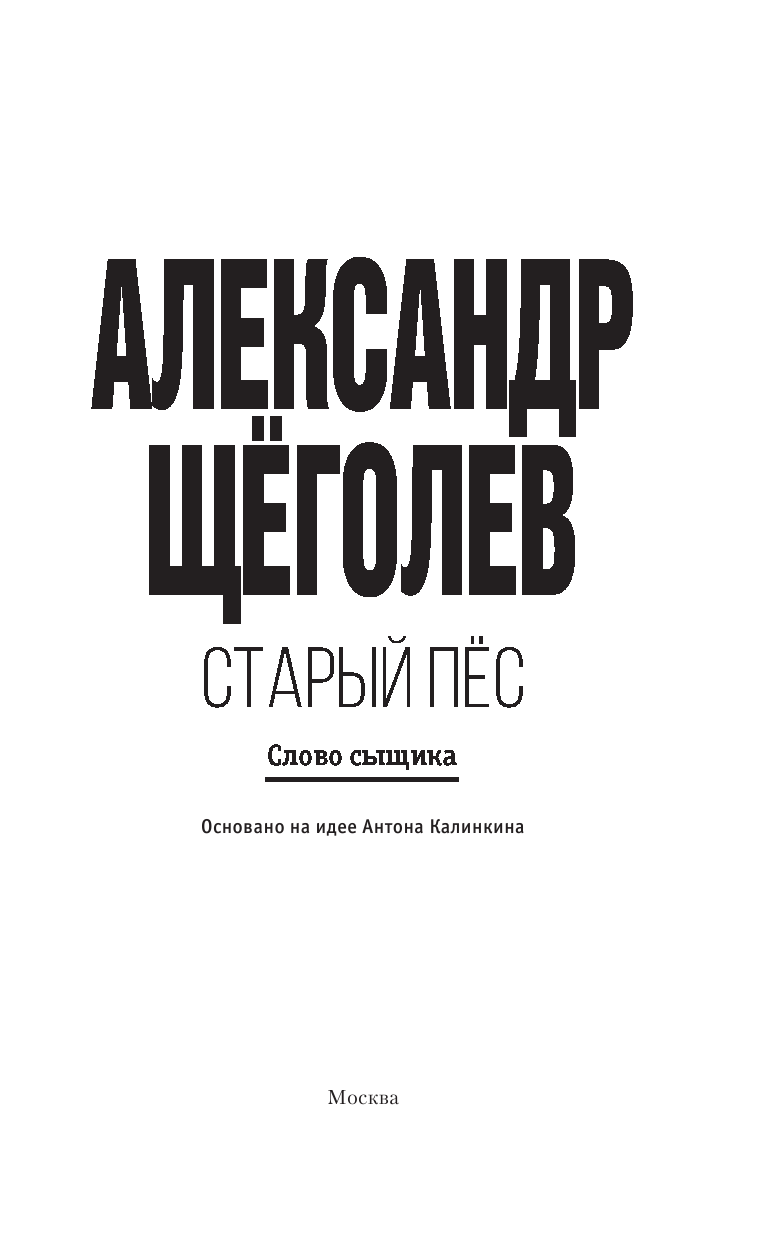 АЛЕКСАНДР
ЩЁГОЛЕВ

СТАРЫЙ ПЁС

Слово сыщика

Основано на идее Антона Калинкина

Москва